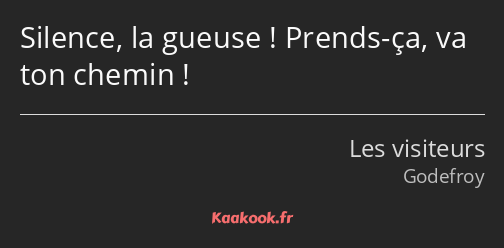 Silence, la gueuse ! Prends-ça, va ton chemin !

Les visiteurs
Godefroy

Kaakook.fr